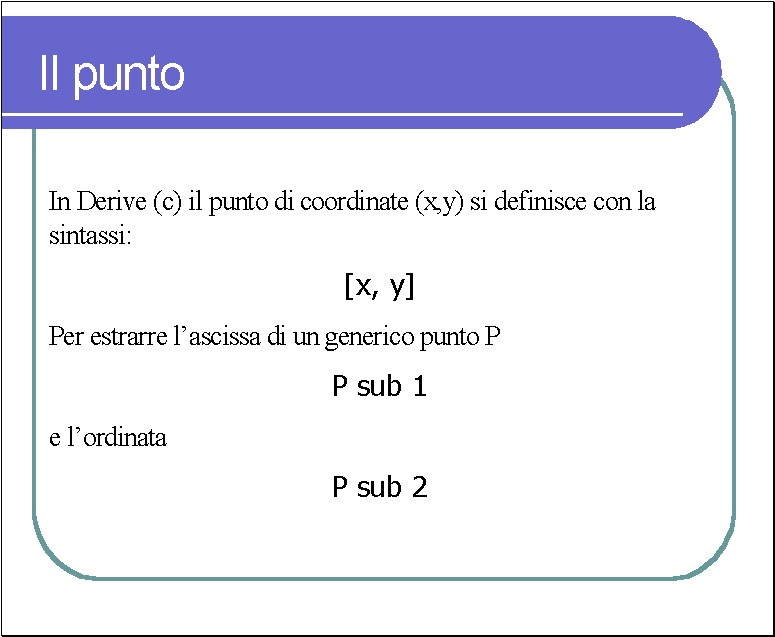 Il punto

In Derive (c) il punto di coordinate (x,y) si definisce con la sintassi:

[x, y]

Per estrarre l’ascissa di un generico punto P

P sub 1

e l’ordinata

P sub 2